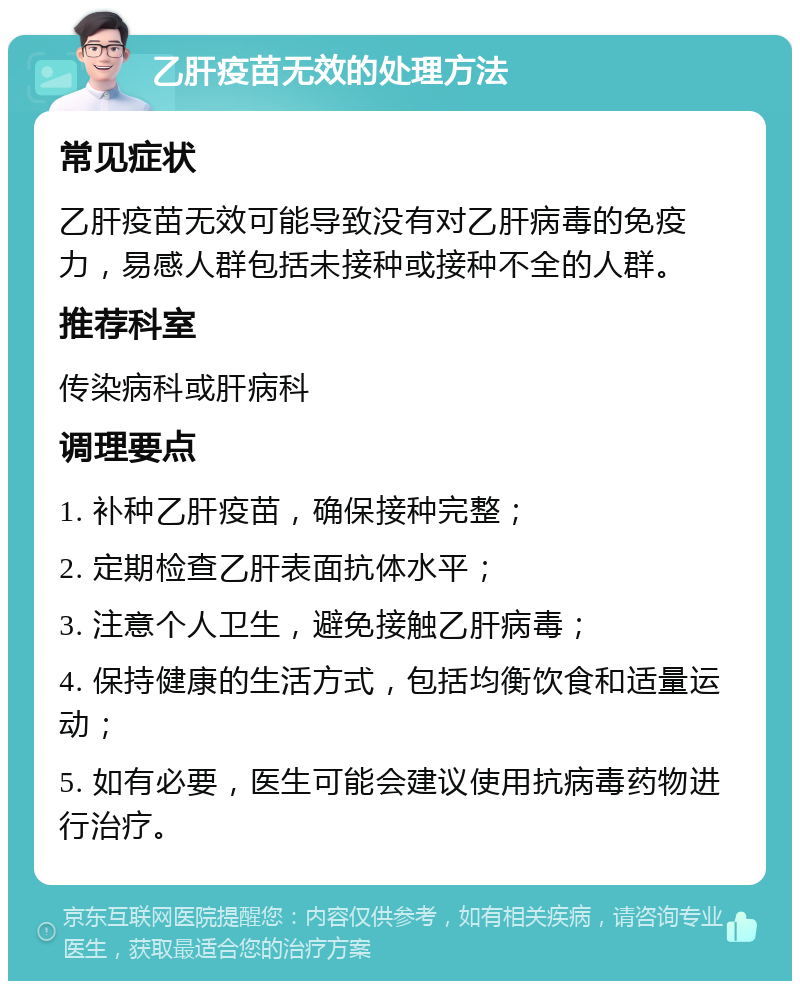 乙肝疫苗无效的处理方法

常见症状

乙肝疫苗无效可能导致没有对乙肝病毒的免疫力，易感人群包括未接种或接种不全的人群。

推荐科室

传染病科或肝病科

调理要点

1. 补种乙肝疫苗，确保接种完整；

2. 定期检查乙肝表面抗体水平；

3. 注意个人卫生，避免接触乙肝病毒；

4. 保持健康的生活方式，包括均衡饮食和适量运动；

5. 如有必要，医生可能会建议使用抗病毒药物进行治疗。

京东互联网医院提醒您：内容仅供参考，如有相关疾病，请咨询专业医生，获取最适合您的治疗方案